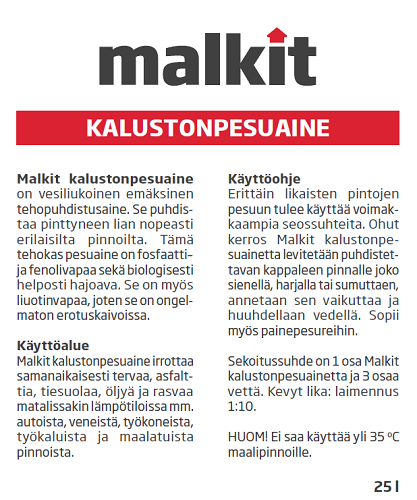 malkit

KALUSTONPESUAINE

**Malkit kalustonpesuaine** on vesiliukoinen emäksinen tehopuhdistusaine. Se puhdistaa pinttyneen lian nopeasti erilaisilta pinnoilta. Tämä tehokas pesuaine on fosfaatti- ja fenolivapaa sekä biologisesti helposti hajoava. Se on myös liuotinvapaa, joten se on ongelmaton erotuskaivoissa.

**Käyttöalue**
Malkit kalustonpesuaine irrottaa samanaikaisesti tervaa, asfalttia, tiesuolaa, öljyä ja rasvaa matalissakin lämpötiloissa mm. autoista, veneistä, työkoneista, työkaluista ja maalatuista pinnoista.

**Käyttöohje**
Erittäin likaisten pintojen pesuun tulee käyttää voimakkaampia seossuhteita. Ohut kerros Malkit kalustonpesuainetta levitetään puhdistettavan kappaleen pinnalle joko sienellä, harjalla tai sumuttaen, annetaan sen vaikuttaa ja huuhdellaan vedellä. Sopii myös painepesureihin.

Sekoitussuhde on 1 osa Malkit kalustonpesuainetta ja 3 osaa vettä. Kevyt lika: laimennus 1:10.

HUOM! Ei saa käyttää yli 35 ºC maalipinnoille.

25 l